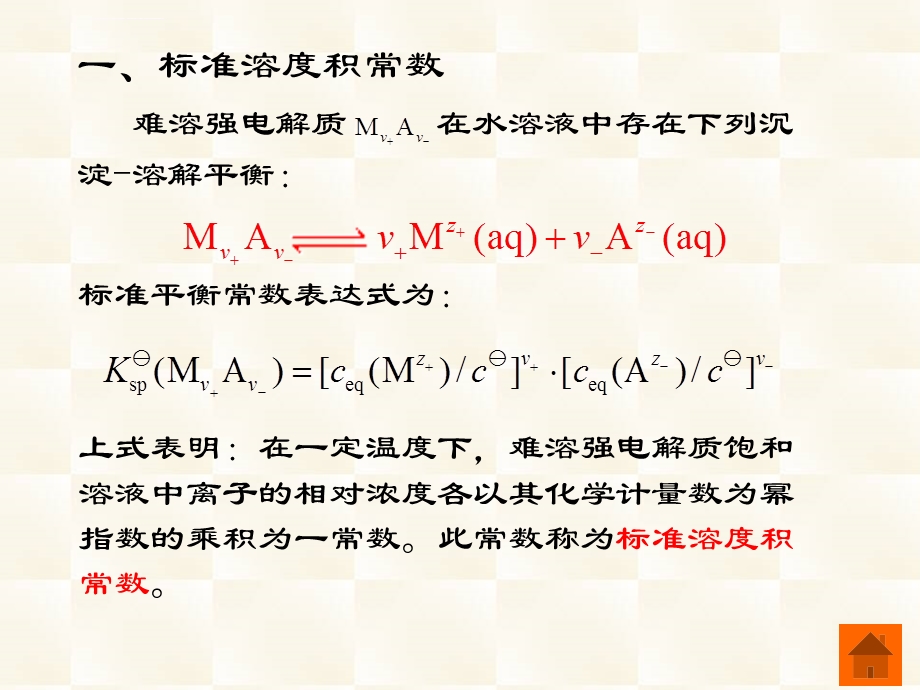 一、标准溶度积常数

难溶强电解质 $M_{v_+}A_{v_-}$ 在水溶液中存在下列沉淀-溶解平衡：

$M_{v_+}A_{v_-} \rightleftharpoons v_+M^{z_+}(aq) + v_-A^{z_-}(aq)$

标准平衡常数表达式为：

$K_{sp}^{\ominus}(M_{v_+}A_{v_-}) = [c_{eq}(M^{z_+})/c^{\ominus}]^{v_+} \cdot [c_{eq}(A^{z_-})/c^{\ominus}]^{v_-}$

上式表明：在一定温度下，难溶强电解质饱和溶液中离子的相对浓度各以其化学计量数为幂指数的乘积为一常数。此常数称为标准溶度积常数。